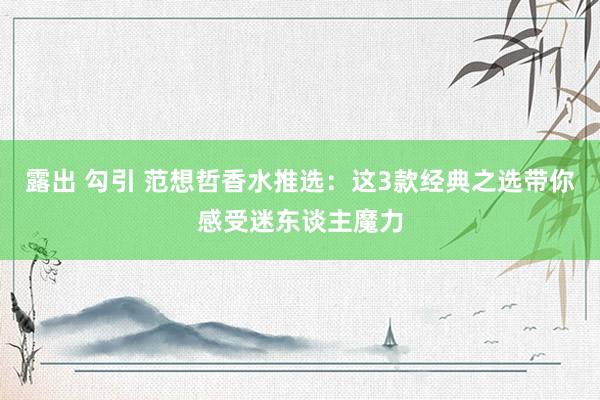 露出 勾引 范想哲香水推选：这3款经典之选带你感受迷东谈主魔力